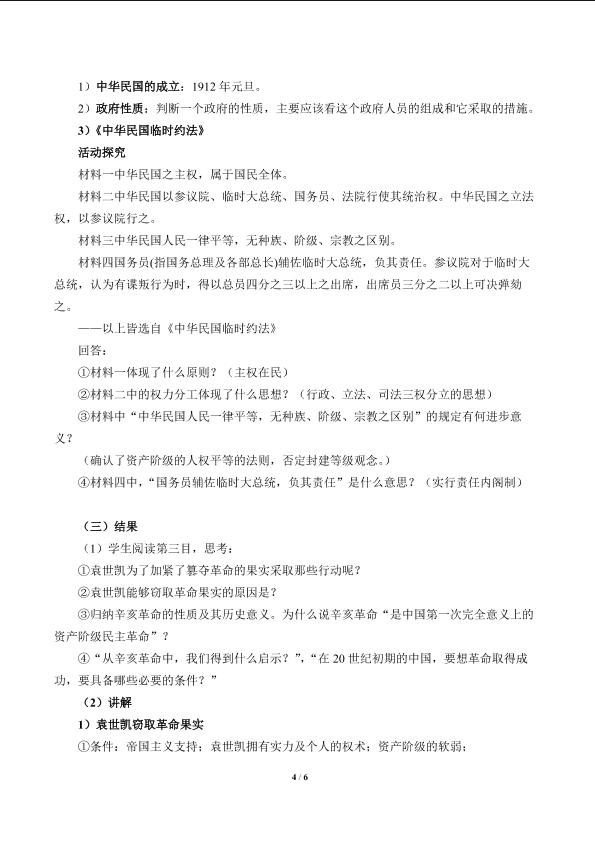 1）中华民国的成立：1912年元旦。

2）政府性质：判断一个政府的性质，主要应该看这个政府人员的组成和它采取的措施。

3）《中华民国临时约法》

活动探究

材料一中华民国之主权，属于国民全体。

材料二中华民国以参议院、临时大总统、国务员、法院行使其统治权。中华民国之立法权，以参议院行之。

材料三中华民国人民一律平等，无种族、阶级、宗教之区别。

材料四国务员(指国务总理及各部总长)辅佐临时大总统，负其责任。参议院对于临时大总统，认为有谋叛行为时，得以总员四分之三以上之出席，出席员三分之二以上可决弹劾之。

——以上皆选自《中华民国临时约法》

回答：

①材料一体现了什么原则？（主权在民）

②材料二中的权力分工体现了什么思想？（行政、立法、司法三权分立的思想）

③材料中“中华民国人民一律平等，无种族、阶级、宗教之区别”的规定有何进步意义？

（确认了资产阶级的人权平等的法则，否定封建等级观念。）

④材料四中，“国务员辅佐临时大总统，负其责任”是什么意思？（实行责任内阁制）

（三）结果

（1）学生阅读第三目，思考：

①袁世凯为了加紧了篡夺革命的果实采取那些行动呢？

②袁世凯能够窃取革命果实的原因是？

③归纳辛亥革命的性质及其历史意义。为什么说辛亥革命“是中国第一次完全意义上的资产阶级民主革命”？

④“从辛亥革命中，我们得到什么启示？”，“在20世纪初期的中国，要想革命取得成功，要具备哪些必要的条件？”

（2）讲解

1）袁世凯窃取革命果实

①条件：帝国主义支持；袁世凯拥有实力及个人的权术；资产阶级的软弱；

4 / 6